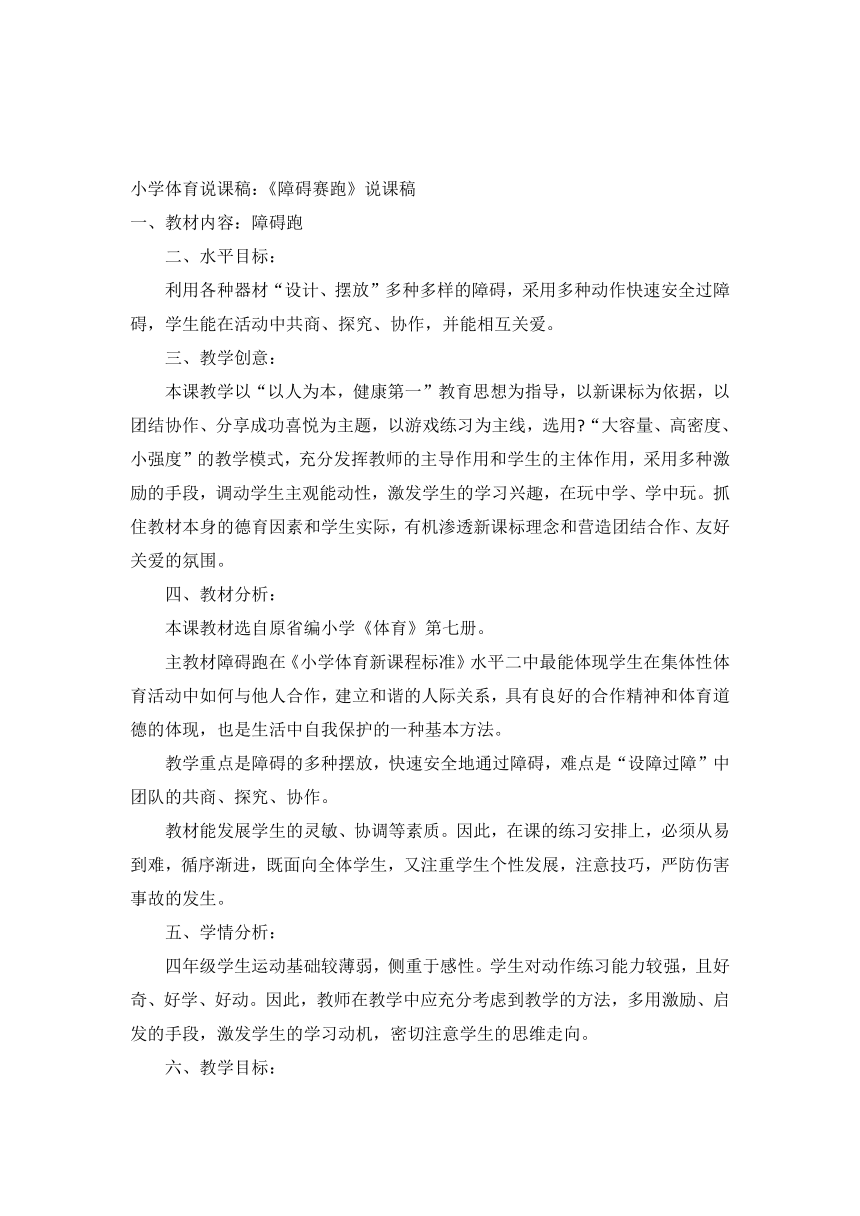 小学体育说课稿：《障碍赛跑》说课稿
一、教材内容：障碍跑

二、水平目标：

利用各种器材“设计、摆放”多种多样的障碍，采用多种动作快速安全过障碍，学生能在活动中共商、探究、协作，并能相互关爱。

三、教学创意：

本课教学以“以人为本，健康第一”教育思想为指导，以新课标为依据，以团结协作、分享成功喜悦为主题，以游戏练习为主线，选用?“大容量、高密度、小强度”的教学模式，充分发挥教师的主导作用和学生的主体作用，采用多种激励的手段，调动学生主观能动性，激发学生的学习兴趣，在玩中学、学中玩。抓住教材本身的德育因素和学生实际，有机渗透新课标理念和营造团结合作、友好关爱的氛围。

四、教材分析：

本课教材选自原省编小学《体育》第七册。

主教材障碍跑在《小学体育新课程标准》水平二中最能体现学生在集体性体育活动中如何与他人合作，建立和谐的人际关系，具有良好的合作精神和体育道德的体现，也是生活中自我保护的一种基本方法。

教学重点是障碍的多种摆放，快速安全地通过障碍，难点是“设障过障”中团队的共商、探究、协作。

教材能发展学生的灵敏、协调等素质。因此，在课的练习安排上，必须从易到难，循序渐进，既面向全体学生，又注重学生个性发展，注意技巧，严防伤害事故的发生。

五、学情分析：

四年级学生运动基础较薄弱，侧重于感性。学生对动作练习能力较强，且好奇、好学、好动。因此，教师在教学中应充分考虑到教学的方法，多用激励、启发的手段，激发学生的学习动机，密切注意学生的思维走向。

六、教学目标：